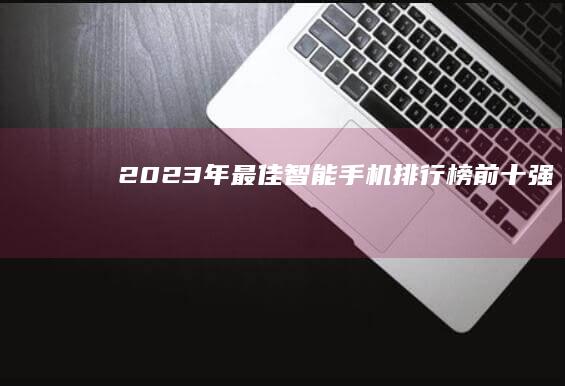 2023年最佳智能手机排行榜前十强